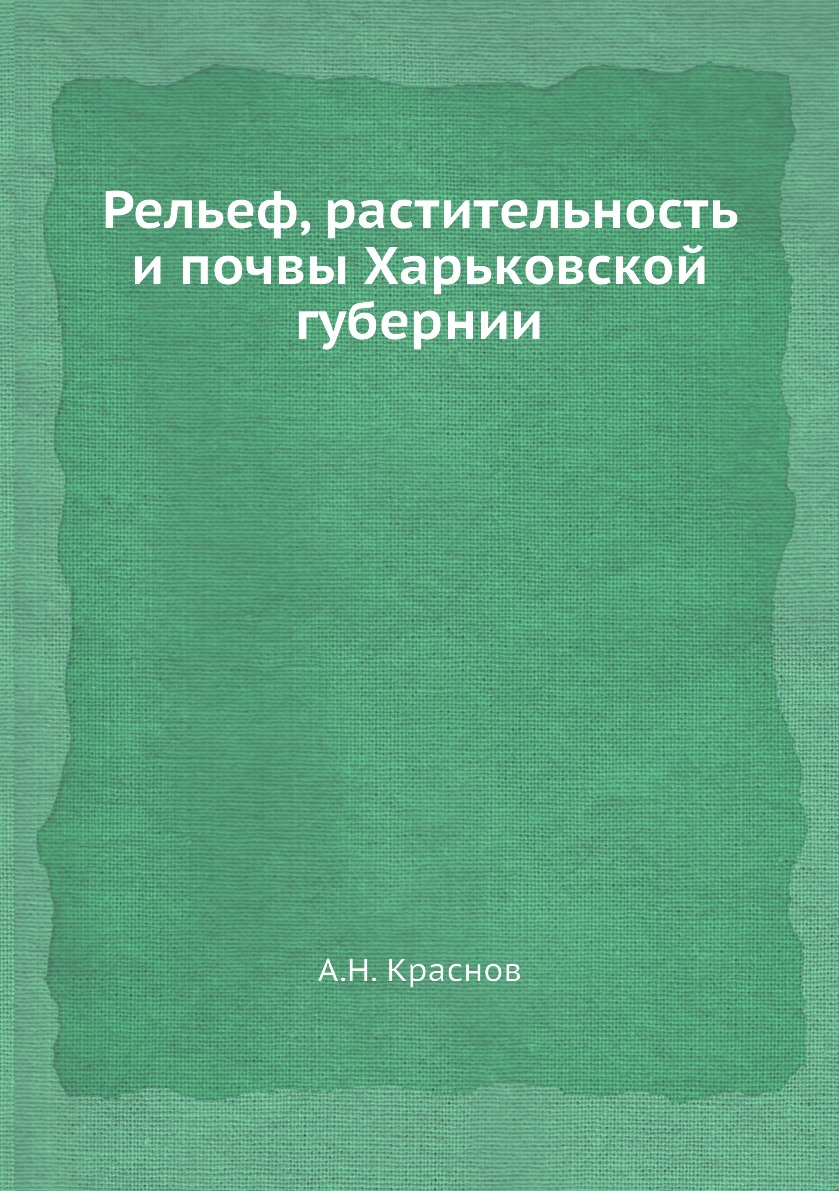 Рельеф, растительность и почвы Харьковской губернии

А.Н. Краснов